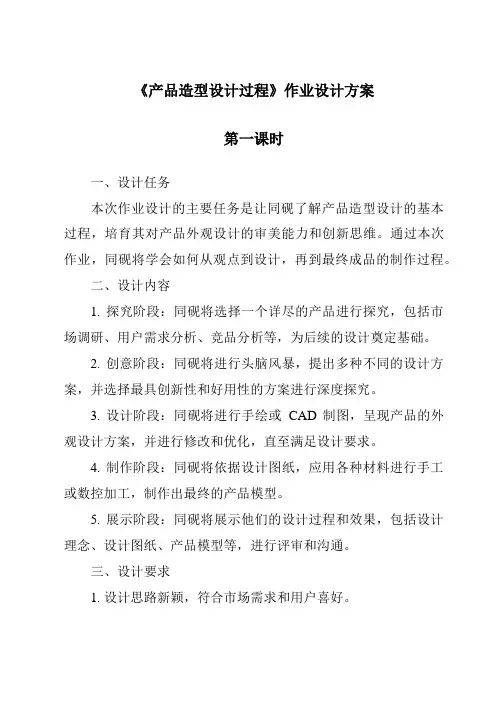 《产品造型设计过程》作业设计方案

第一课时

一、设计任务

本次作业设计的主要任务是让同砚了解产品造型设计的基本过程，培育其对产品外观设计的审美能力和创新思维。通过本次作业，同砚将学会如何从观点到设计，再到最终成品的制作过程。

二、设计内容

1. 探究阶段：同砚将选择一个详尽的产品进行探究，包括市场调研、用户需求分析、竞品分析等，为后续的设计奠定基础。

2. 创意阶段：同砚将进行头脑风暴，提出多种不同的设计方案，并选择最具创新性和好用性的方案进行深度探究。

3. 设计阶段：同砚将进行手绘或 CAD 制图，呈现产品的外观设计方案，并进行修改和优化，直至满足设计要求。

4. 制作阶段：同砚将依据设计图纸，应用各种材料进行手工或数控加工，制作出最终的产品模型。

5. 展示阶段：同砚将展示他们的设计过程和效果，包括设计理念、设计图纸、产品模型等，进行评审和沟通。

三、设计要求

1. 设计思路新颖，符合市场需求和用户喜好。